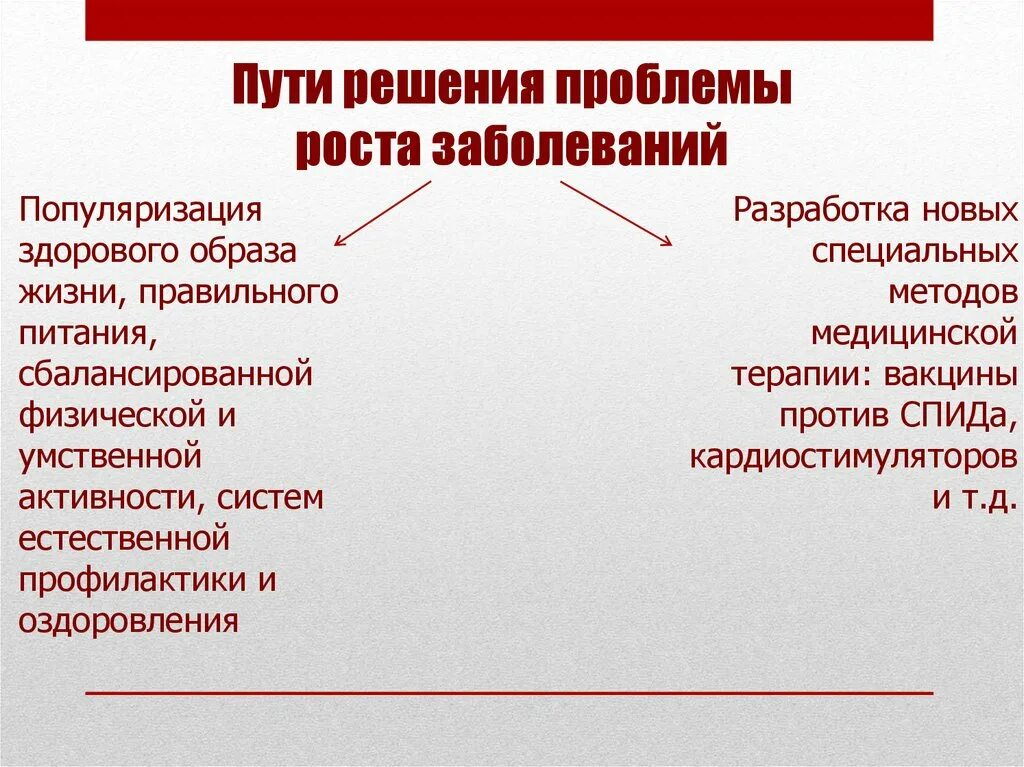 Пути решения проблемы роста заболеваний

Популяризация здорового образа жизни, правильного питания, сбалансированной физической и умственной активности, систем естественной профилактики и оздоровления

Разработка новых специальных методов медицинской терапии: вакцины против СПИДа, кардиостимуляторов и т.д.